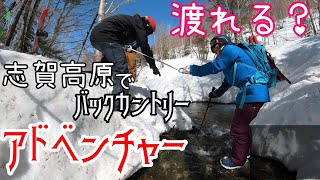 渡れる？

志賀高原で
バックカントリー
アドベンチャー